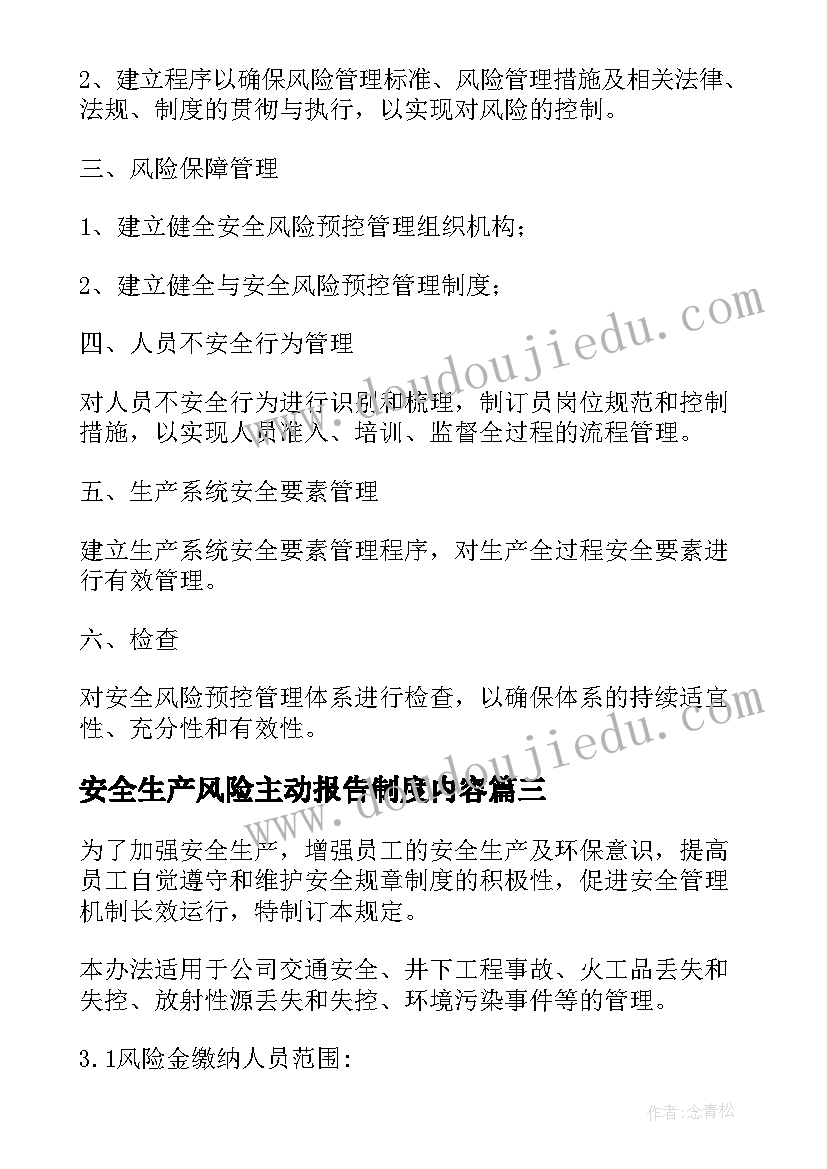 2、建立程序以确保风险管理标准、风险管理措施及相关法律、法规、制度的贯彻与执行，以实现对风险的控制。

三、风险保障管理

1、建立健全安全风险预控管理组织机构；

2、建立健全与安全风险预控管理制度；

四、人员不安全行为管理

对人员不安全行为进行识别和梳理，制订员岗位规范和控制措施，以实现人员准入、培训、监督全过程的流程管理。

五、生产系统安全要素管理

建立生产系统安全要素管理程序，对生产全过程安全要素进行有效管理。

六、检查

对安全风险预控管理体系进行检查，以确保体系的持续适宜性、充分性和有效性。

安全生产风险主动报告制度内容篇三

为了加强安全生产，增强员工的安全生产及环保意识，提高员工自觉遵守和维护安全规章制度的积极性，促进安全管理机制长效运行，特制订本规定。

本办法适用于公司交通安全、井下工程事故、火工品丢失和失控、放射性源丢失和失控、环境污染事件等的管理。

3.1风险金缴纳人员范围:

www.doudoujiedu.com

www.doudoujiedu.com

作者:念青松